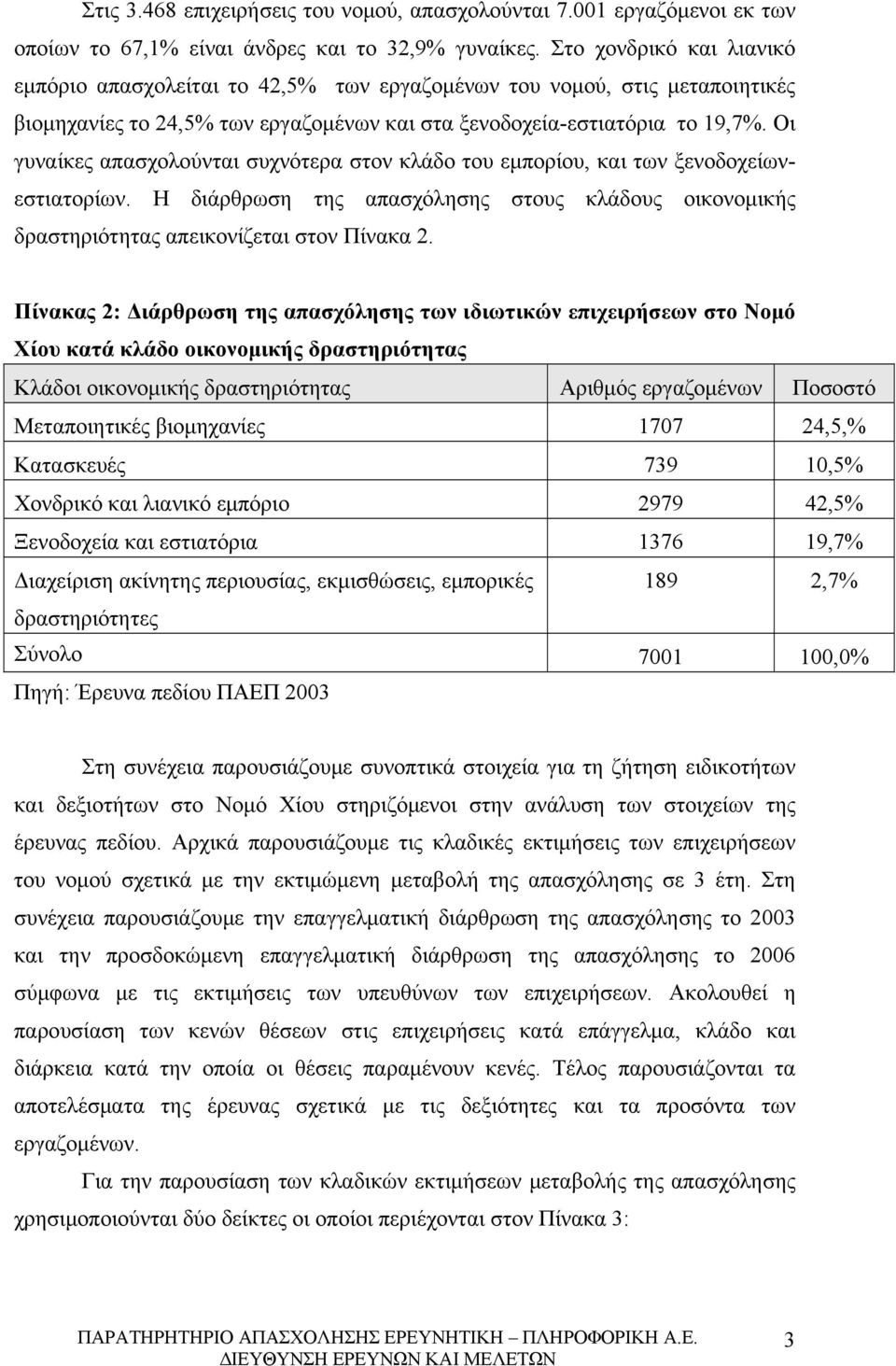 Στις 3.468 επιχειρήσεις του νομού, απασχολούνται 7.001 εργαζόμενοι εκ των οποίων το 67,1% είναι άνδρες και το 32,9% γυναίκες. Στο χονδρικό και λιανικό εμπόριο απασχολείται το 42,5% των εργαζομένων του νομού, στις μεταποιητικές βιομηχανίες το 24,5% των εργαζομένων και στα ξενοδοχεία-εστιατόρια το 19,7%. Οι γυναίκες απασχολούνται συχνότερα στον κλάδο του εμπορίου, και των ξενοδοχείων-εστιατορίων. Η διάρθρωση της απασχόλησης στους κλάδους οικονομικής δραστηριότητας απεικονίζεται στον Πίνακα 2.

Πίνακας 2: Διάρθρωση της απασχόλησης των ιδιωτικών επιχειρήσεων στο Νομό Χίου κατά κλάδο οικονομικής δραστηριότητας

| Κλάδοι οικονομικής δραστηριότητας | Αριθμός εργαζομένων | Ποσοστό |
|---|---|---|
| Μεταποιητικές βιομηχανίες | 1707 | 24,5,% |
| Κατασκευές | 739 | 10,5% |
| Χονδρικό και λιανικό εμπόριο | 2979 | 42,5% |
| Ξενοδοχεία και εστιατόρια | 1376 | 19,7% |
| Διαχείριση ακίνητης περιουσίας, εκμισθώσεις, εμπορικές δραστηριότητες | 189 | 2,7% |
| Σύνολο | 7001 | 100,0% |

Πηγή: Έρευνα πεδίου ΠΑΕΠ 2003

Στη συνέχεια παρουσιάζουμε συνοπτικά στοιχεία για τη ζήτηση ειδικοτήτων και δεξιοτήτων στο Νομό Χίου στηριζόμενοι στην ανάλυση των στοιχείων της έρευνας πεδίου. Αρχικά παρουσιάζουμε τις κλαδικές εκτιμήσεις των επιχειρήσεων του νομού σχετικά με την εκτιμώμενη μεταβολή της απασχόλησης σε 3 έτη. Στη συνέχεια παρουσιάζουμε την επαγγελματική διάρθρωση της απασχόλησης το 2003 και την προσδοκώμενη επαγγελματική διάρθρωση της απασχόλησης το 2006 σύμφωνα με τις εκτιμήσεις των υπευθύνων των επιχειρήσεων. Ακολουθεί η παρουσίαση των κενών θέσεων στις επιχειρήσεις κατά επάγγελμα, κλάδο και διάρκεια κατά την οποία οι θέσεις παραμένουν κενές. Τέλος παρουσιάζονται τα αποτελέσματα της έρευνας σχετικά με τις δεξιότητες και τα προσόντα των εργαζομένων.

Για την παρουσίαση των κλαδικών εκτιμήσεων μεταβολής της απασχόλησης χρησιμοποιούνται δύο δείκτες οι οποίοι περιέχονται στον Πίνακα 3:

ΠΑΡΑΤΗΡΗΤΗΡΙΟ ΑΠΑΣΧΟΛΗΣΗΣ ΕΡΕΥΝΗΤΙΚΗ – ΠΛΗΡΟΦΟΡΙΚΗ Α.Ε.
ΔΙΕΥΘΥΝΣΗ ΕΡΕΥΝΩΝ ΚΑΙ ΜΕΛΕΤΩΝ
3